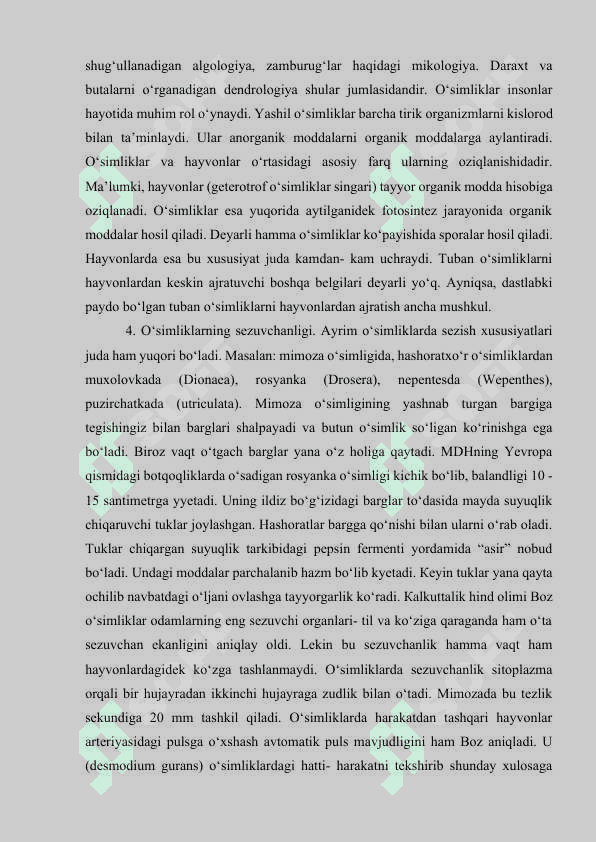 shug‘ullanadigan algologiya, zamburug‘lar haqidagi mikologiya. Daraxt va butalarni o‘rganadigan dendrologiya shular jumlasidandir. O‘simliklar insonlar hayotida muhim rol o‘ynaydi. Yashil o‘simliklar barcha tirik organizmlarni kislorod bilan ta’minlaydi. Ular anorganik moddalarni organik moddalarga aylantiradi. O‘simliklar va hayvonlar o‘rtasidagi asosiy farq ularning oziqlanishidadir. Ma’lumki, hayvonlar (geterotrof o‘simliklar singari) tayyor organik modda hisobiga oziqlanadi. O‘simliklar esa yuqorida aytilganidek fotosintez jarayonida organik moddalar hosil qiladi. Deyarli hamma o‘simliklar ko‘payishida sporalar hosil qiladi. Hayvonlarda esa bu xususiyat juda kamdan- kam uchraydi. Tuban o‘simliklarni hayvonlardan keskin ajratuvchi boshqa belgilari deyarli yo‘q. Ayniqsa, dastlabki paydo bo‘lgan tuban o‘simliklarni hayvonlardan ajratish ancha mushkul.

4. O‘simliklarning sezuvchanligi. Ayrim o‘simliklarda sezish xususiyatlari juda ham yuqori bo‘ladi. Masalan: mimoza o‘simligida, hashoratxo‘r o‘simliklardan muxolovkada (Dionaea), rosyanka (Drosera), nepentesda (Wepenthes), puzirchatkada (utriculata). Mimoza o‘simligining yashnab turgan bargiga tegishingiz bilan barglari shalpayadi va butun o‘simlik so‘ligan ko‘rinishga ega bo‘ladi. Biroz vaqt o‘tgach barglar yana o‘z holiga qaytadi. MDHning Yevropa qismidagi botqoqliklarda o‘sadigan rosyanka o‘simligi kichik bo‘lib, balandligi 10 - 15 santimetrga yyetadi. Uning ildiz bo‘g‘izidagi barglar to‘dasida mayda suyuqlik chiqaruvchi tuklar joylashgan. Hashoratlar bargga qo‘nishi bilan ularni o‘rab oladi. Tuklar chiqargan suyuqlik tarkibidagi pepsin fermenti yordamida “asir” nobud bo‘ladi. Undagi moddalar parchalanib hazm bo‘lib kyetadi. Keyin tuklar yana qayta ochilib navbatdagi o‘ljani ovlashga tayyorgarlik ko‘radi. Kalkuttalik hind olimi Boz o‘simliklar odamlarning eng sezuvchi organlari- til va ko‘ziga qaraganda ham o‘ta sezuvchan ekanligini aniqlay oldi. Lekin bu sezuvchanlik hamma vaqt ham hayvonlardagidek ko‘zga tashlanmaydi. O‘simliklarda sezuvchanlik sitoplazma orqali bir hujayradan ikkinchi hujayraga zudlik bilan o‘tadi. Mimozada bu tezlik sekundiga 20 mm tashkil qiladi. O‘simliklarda harakatdan tashqari hayvonlar arteriyasidagi pulsga o‘xshash avtomatik puls mavjudligini ham Boz aniqladi. U (desmodium gurans) o‘simliklardagi hatti- harakatni tekshirib shunday xulosaga